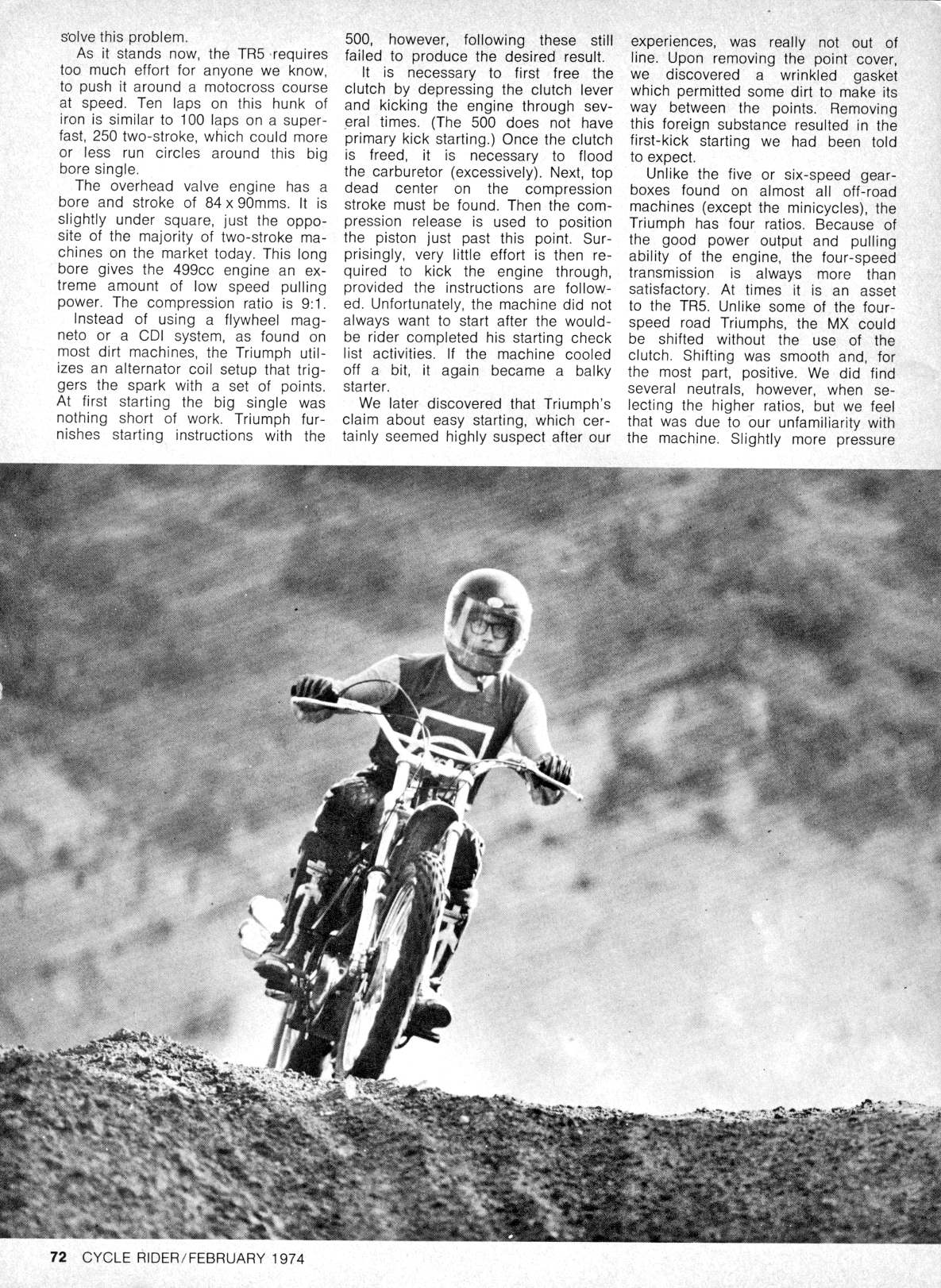 solve this problem.

As it stands now, the TR5 requires too much effort for anyone we know, to push it around a motocross course at speed. Ten laps on this hunk of iron is similar to 100 laps on a superfast, 250 two-stroke, which could more or less run circles around this big bore single.

The overhead valve engine has a bore and stroke of 84 x 90mms. It is slightly under square, just the opposite of the majority of two-stroke machines on the market today. This long bore gives the 499cc engine an extreme amount of low speed pulling power. The compression ratio is 9:1.

Instead of using a flywheel magneto or a CDI system, as found on most dirt machines, the Triumph utilizes an alternator coil setup that triggers the spark with a set of points. At first starting the big single was nothing short of work. Triumph furnishes starting instructions with the 500, however, following these still failed to produce the desired result.

It is necessary to first free the clutch by depressing the clutch lever and kicking the engine through several times. (The 500 does not have primary kick starting.) Once the clutch is freed, it is necessary to flood the carburetor (excessively). Next, top dead center on the compression stroke must be found. Then the compression release is used to position the piston just past this point. Surprisingly, very little effort is then required to kick the engine through, provided the instructions are followed. Unfortunately, the machine did not always want to start after the would-be rider completed his starting check list activities. If the machine cooled off a bit, it again became a balky starter.

We later discovered that Triumph's claim about easy starting, which certainly seemed highly suspect after our experiences, was really not out of line. Upon removing the point cover, we discovered a wrinkled gasket which permitted some dirt to make its way between the points. Removing this foreign substance resulted in the first-kick starting we had been told to expect.

Unlike the five or six-speed gearboxes found on almost all off-road machines (except the minicycles), the Triumph has four ratios. Because of the good power output and pulling ability of the engine, the four-speed transmission is always more than satisfactory. At times it is an asset to the TR5. Unlike some of the four-speed road Triumphs, the MX could be shifted without the use of the clutch. Shifting was smooth and, for the most part, positive. We did find several neutrals, however, when selecting the higher ratios, but we feel that was due to our unfamiliarity with the machine. Slightly more pressure

72 CYCLE RIDER/FEBRUARY 1974